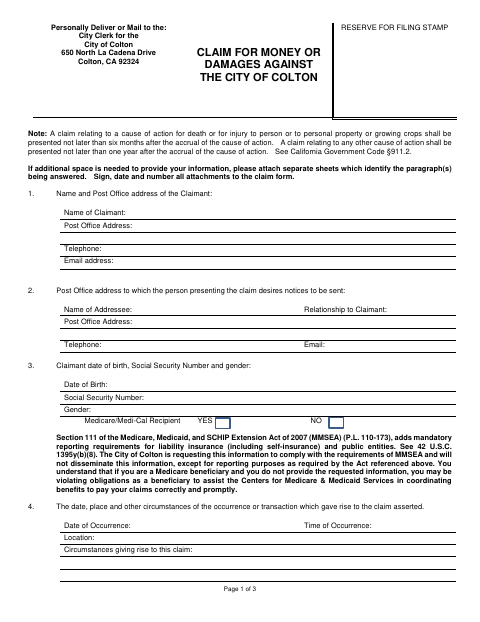 Personally Deliver or Mail to the:
City Clerk for the
City of Colton
650 North La Cadena Drive
Colton, CA 92324

CLAIM FOR MONEY OR DAMAGES AGAINST THE CITY OF COLTON

RESERVE FOR FILING STAMP

Note: A claim relating to a cause of action for death or for injury to person or to personal property or growing crops shall be presented not later than six months after the accrual of the cause of action. A claim relating to any other cause of action shall be presented not later than one year after the accrual of the cause of action. See California Government Code §911.2.

If additional space is needed to provide your information, please attach separate sheets which identify the paragraph(s) being answered. Sign, date and number all attachments to the claim form.

1. Name and Post Office address of the Claimant:

Name of Claimant:
Post Office Address:

Telephone:
Email address:

2. Post Office address to which the person presenting the claim desires notices to be sent:

Name of Addressee: Relationship to Claimant:
Post Office Address:

Telephone: Email:

3. Claimant date of birth, Social Security Number and gender:

Date of Birth:
Social Security Number:
Gender:
Medicare/Medi-Cal Recipient YES NO

Section 111 of the Medicare, Medicaid, and SCHIP Extension Act of 2007 (MMSEA) (P.L. 110-173), adds mandatory reporting requirements for liability insurance (including self-insurance) and public entities. See 42 U.S.C. 1395y(b)(8). The City of Colton is requesting this information to comply with the requirements of MMSEA and will not disseminate this information, except for reporting purposes as required by the Act referenced above. You understand that if you are a Medicare beneficiary and you do not provide the requested information, you may be violating obligations as a beneficiary to assist the Centers for Medicare & Medicaid Services in coordinating benefits to pay your claims correctly and promptly.

4. The date, place and other circumstances of the occurrence or transaction which gave rise to the claim asserted.

Date of Occurrence: Time of Occurrence:
Location:
Circumstances giving rise to this claim:

Page 1 of 3